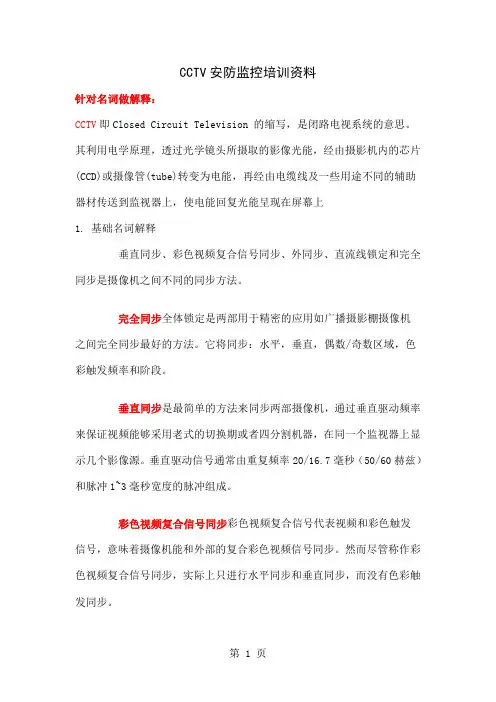 CCTV 安防监控培训资料

针对名词做解释：

CCTV 即 Closed Circuit Television 的缩写，是闭路电视系统的意思。其利用电学原理，透过光学镜头所摄取的影像光能，经由摄影机内的芯片(CCD)或摄像管(tube)转变为电能，再经由电缆线及一些用途不同的辅助器材传送到监视器上，使电能回复光能呈现在屏幕上

1. 基础名词解释

垂直同步、彩色视频复合信号同步、外同步、直流线锁定和完全同步是摄像机之间不同的同步方法。

完全同步全体锁定是两部用于精密的应用如广播摄影棚摄像机之间完全同步最好的方法。它将同步：水平，垂直，偶数/奇数区域，色彩触发频率和阶段。

垂直同步是最简单的方法来同步两部摄像机，通过垂直驱动频率来保证视频能够采用老式的切换期或者四分割机器，在同一个监视器上显示几个影像源。垂直驱动信号通常由重复频率 20/16.7 毫秒（50/60 赫兹）和脉冲 1~3 毫秒宽度的脉冲组成。

彩色视频复合信号同步彩色视频复合信号代表视频和彩色触发信号，意味着摄像机能和外部的复合彩色视频信号同步。然而尽管称作彩色视频复合信号同步，实际上只进行水平同步和垂直同步，而没有色彩触发同步。

第 1 页